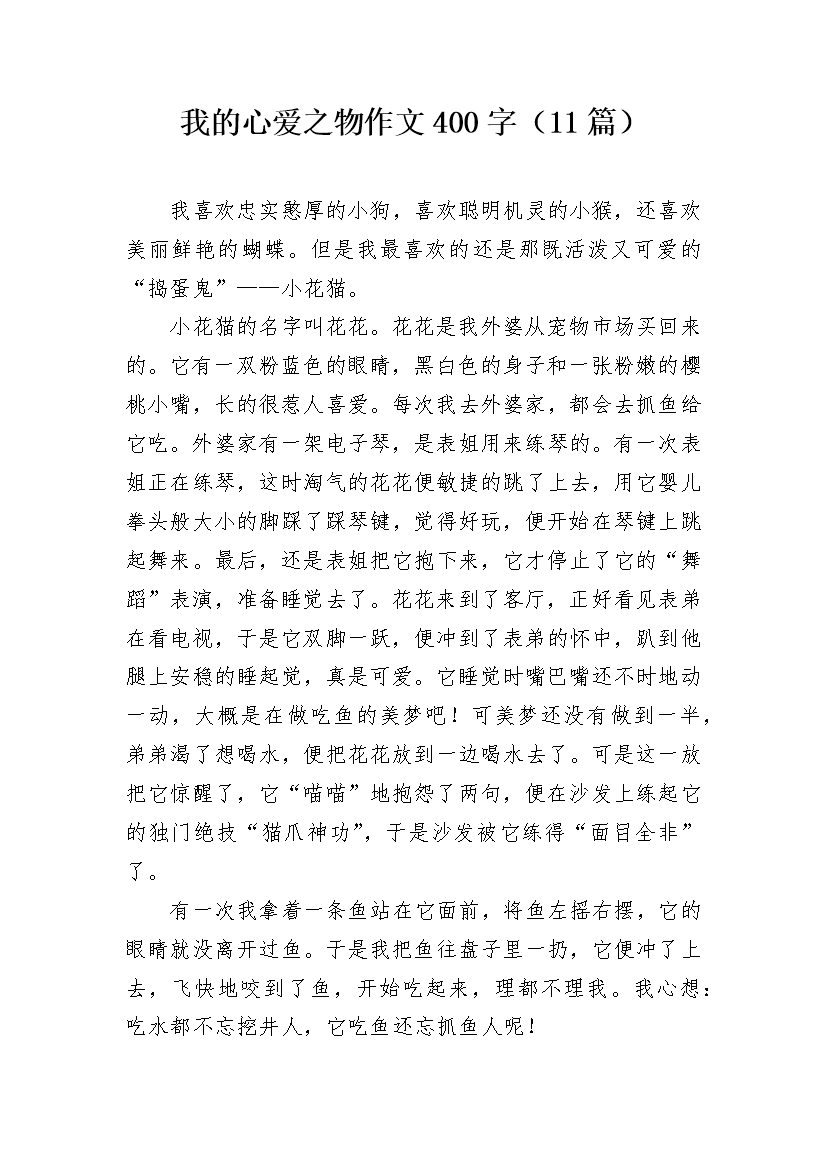 我的心爱之物作文400字（11篇）

我喜欢忠实憨厚的小狗，喜欢聪明机灵的小猴，还喜欢美丽鲜艳的蝴蝶。但是我最喜欢的还是那既活泼又可爱的“捣蛋鬼”——小花猫。

小花猫的名字叫花花。花花是我外婆从宠物市场买回来的。它有一双粉蓝色的眼睛，黑白色的身子和一张粉嫩的樱桃小嘴，长的很惹人喜爱。每次我去外婆家，都会去抓鱼给它吃。外婆家有一架电子琴，是表姐用来练琴的。有一次表姐正在练琴，这时淘气的花花便敏捷的跳了上去，用它婴儿拳头般大小的脚踩了踩琴键，觉得好玩，便开始在琴键上跳起舞来。最后，还是表姐把它抱下来，它才停止了它的“舞蹈”表演，准备睡觉去了。花花来到了客厅，正好看见表弟在看电视，于是它双脚一跃，便冲到了表弟的怀中，趴到他腿上安稳的睡起觉，真是可爱。它睡觉时嘴巴嘴还不时地动一动，大概是在做吃鱼的美梦吧！可美梦还没有做到一半，弟弟渴了想喝水，便把花花放到一边喝水去了。可是这一放把它惊醒了，它“喵喵”地抱怨了两句，便在沙发上练起它的独门绝技“猫爪神功”，于是沙发被它练得“面目全非”了。

有一次我拿着一条鱼站在它面前，将鱼左摇右摆，它的眼睛就没离开过鱼。于是我把鱼往盘子里一扔，它便冲了上去，飞快地咬到了鱼，开始吃起来，理都不理我。我心想：吃水都不忘挖井人，它吃鱼还忘抓鱼人呢！